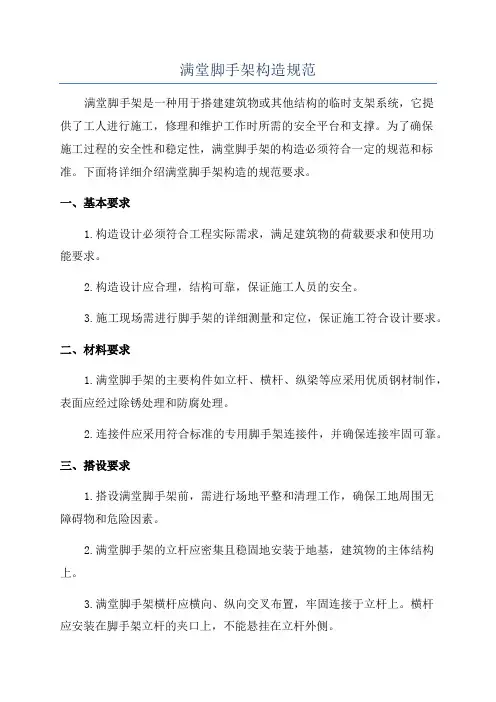 满堂脚手架构造规范

满堂脚手架是一种用于搭建建筑物或其他结构的临时支架系统，它提供了工人进行施工，修理和维护工作时所需的安全平台和支撑。为了确保施工过程的安全性和稳定性，满堂脚手架的构造必须符合一定的规范和标准。下面将详细介绍满堂脚手架构造的规范要求。

一、基本要求

1.构造设计必须符合工程实际需求，满足建筑物的荷载要求和使用功能要求。

2.构造设计应合理，结构可靠，保证施工人员的安全。

3.施工现场需进行脚手架的详细测量和定位，保证施工符合设计要求。

二、材料要求

1.满堂脚手架的主要构件如立杆、横杆、纵梁等应采用优质钢材制作，表面应经过除锈处理和防腐处理。

2.连接件应采用符合标准的专用脚手架连接件，并确保连接牢固可靠。

三、搭设要求

1.搭设满堂脚手架前，需进行场地平整和清理工作，确保工地周围无障碍物和危险因素。

2.满堂脚手架的立杆应密集且稳固地安装于地基，建筑物的主体结构上。

3.满堂脚手架横杆应横向、纵向交叉布置，牢固连接于立杆上。横杆应安装在脚手架立杆的夹口上，不能悬挂在立杆外侧。